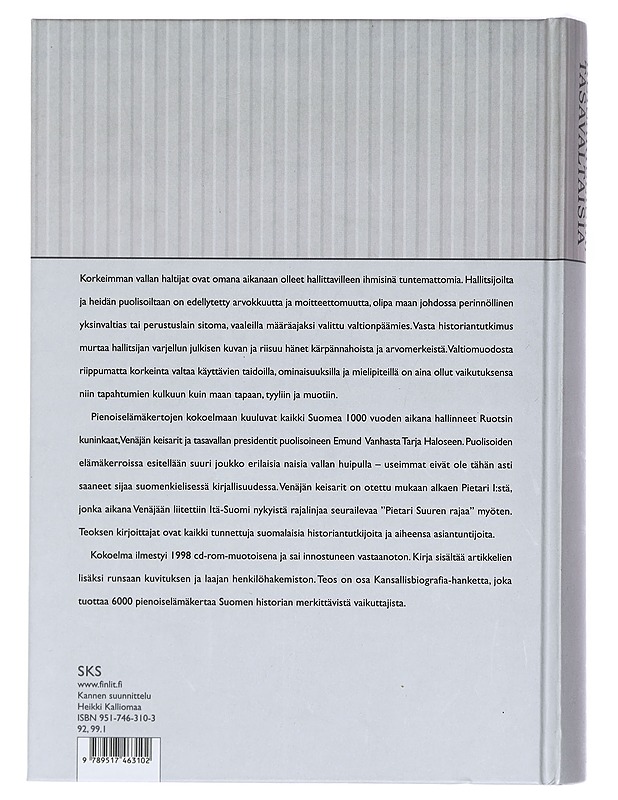 TASAVALTAISIA

Korkeimman vallan haltijat ovat omana aikanaan olleet hallittavilleen ihmisinä tuntemattomia. Hallitsijoilta ja heidän puolisoiltaan on edellytetty arvokkuutta ja moitteettomuutta, olipa maan johdossa perinnöllinen yksinvaltias tai perustuslain sitoma, vaaleilla määräajaksi valittu valtionpäämies. Vasta historiantutkimus murtaa hallitsijan varjellun julkisen kuvan ja riisuu hänet kärpännahoista ja arvomerkeistä. Valtiomuodosta riippumatta korkeinta valtaa käyttävien taidoilla, ominaisuuksilla ja mielipiteillä on aina ollut vaikutuksensa niin tapahtumien kulkuun kuin maan tapaan, tyyliin ja muotiin.

Pienoiselämäkertojen kokoelmaan kuuluvat kaikki Suomea 1000 vuoden aikana hallinneet Ruotsin kuninkaat, Venäjän keisarit ja tasavallan presidentit puolisoineen Emund Vanhasta Tarja Haloseen. Puolisoiden elämäkerroissa esitellään suuri joukko erilaisia naisia vallan huipulla – useimmat eivät ole tähän asti saaneet sijaa suomenkielisessä kirjallisuudessa. Venäjän keisarit on otettu mukaan alkaen Pietari I:stä, jonka aikana Venäjään liitettiin Itä-Suomi nykyistä rajalinjaa seurailevaa "Pietari Suuren rajaa" myöten. Teoksen kirjoittajat ovat kaikki tunnettuja suomalaisia historiantutkijoita ja aiheensa asiantuntijoita.

Kokoelma ilmestyi 1998 cd-rom-muotoisena ja sai innostuneen vastaanoton. Kirja sisältää artikkelien lisäksi runsaan kuvituksen ja laajan henkilöhakemiston. Teos on osa Kansallisbiografia-hanketta, joka tuottaa 6000 pienoiselämäkertaa Suomen historian merkittävistä vaikuttajista.

SKS
www.finlit.fi
Kannen suunnittelu
Heikki Kalliomaa
ISBN 951-746-310-3
92, 99.1

9 789517 463102